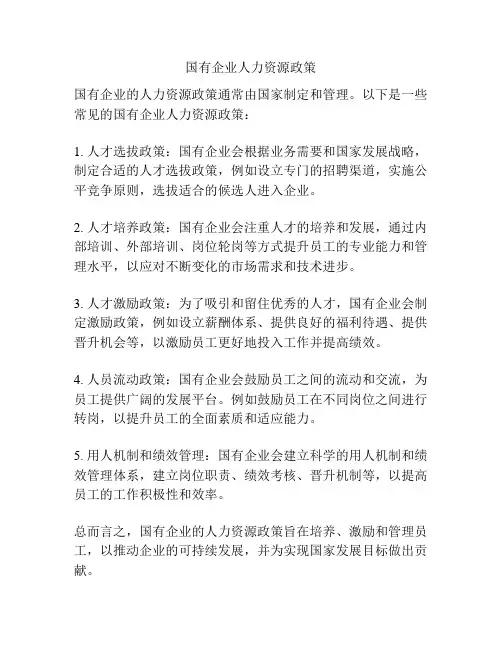 国有企业人力资源政策

国有企业的人力资源政策通常由国家制定和管理。以下是一些常见的国有企业人力资源政策：

1. 人才选拔政策：国有企业会根据业务需要和国家发展战略，制定合适的人才选拔政策，例如设立专门的招聘渠道，实施公平竞争原则，选拔适合的候选人进入企业。

2. 人才培养政策：国有企业会注重人才的培养和发展，通过内部培训、外部培训、岗位轮岗等方式提升员工的专业能力和管理水平，以应对不断变化的市场需求和技术进步。

3. 人才激励政策：为了吸引和留住优秀的人才，国有企业会制定激励政策，例如设立薪酬体系、提供良好的福利待遇、提供晋升机会等，以激励员工更好地投入工作并提高绩效。

4. 人员流动政策：国有企业会鼓励员工之间的流动和交流，为员工提供广阔的发展平台。例如鼓励员工在不同岗位之间进行转岗，以提升员工的全面素质和适应能力。

5. 用人机制和绩效管理：国有企业会建立科学的用人机制和绩效管理体系，建立岗位职责、绩效考核、晋升机制等，以提高员工的工作积极性和效率。

总而言之，国有企业的人力资源政策旨在培养、激励和管理员工，以推动企业的可持续发展，并为实现国家发展目标做出贡献。